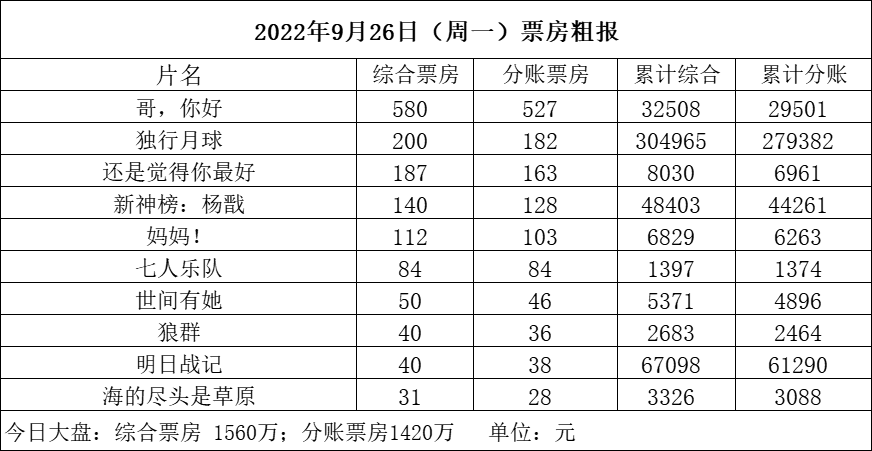 2022年9月26日（周一）票房粗报

| 片名 | 综合票房 | 分账票房 | 累计综合 | 累计分账 |
|---|---|---|---|---|
| 哥，你好 | 580 | 527 | 32508 | 29501 |
| 独行月球 | 200 | 182 | 304965 | 279382 |
| 还是觉得你最好 | 187 | 163 | 8030 | 6961 |
| 新神榜：杨戬 | 140 | 128 | 48403 | 44261 |
| 妈妈！ | 112 | 103 | 6829 | 6263 |
| 七人乐队 | 84 | 84 | 1397 | 1374 |
| 世间有她 | 50 | 46 | 5371 | 4896 |
| 狼群 | 40 | 36 | 2683 | 2464 |
| 明日战记 | 40 | 38 | 67098 | 61290 |
| 海的尽头是草原 | 31 | 28 | 3326 | 3088 |

今日大盘：综合票房 1560万；分账票房1420万　单位：元